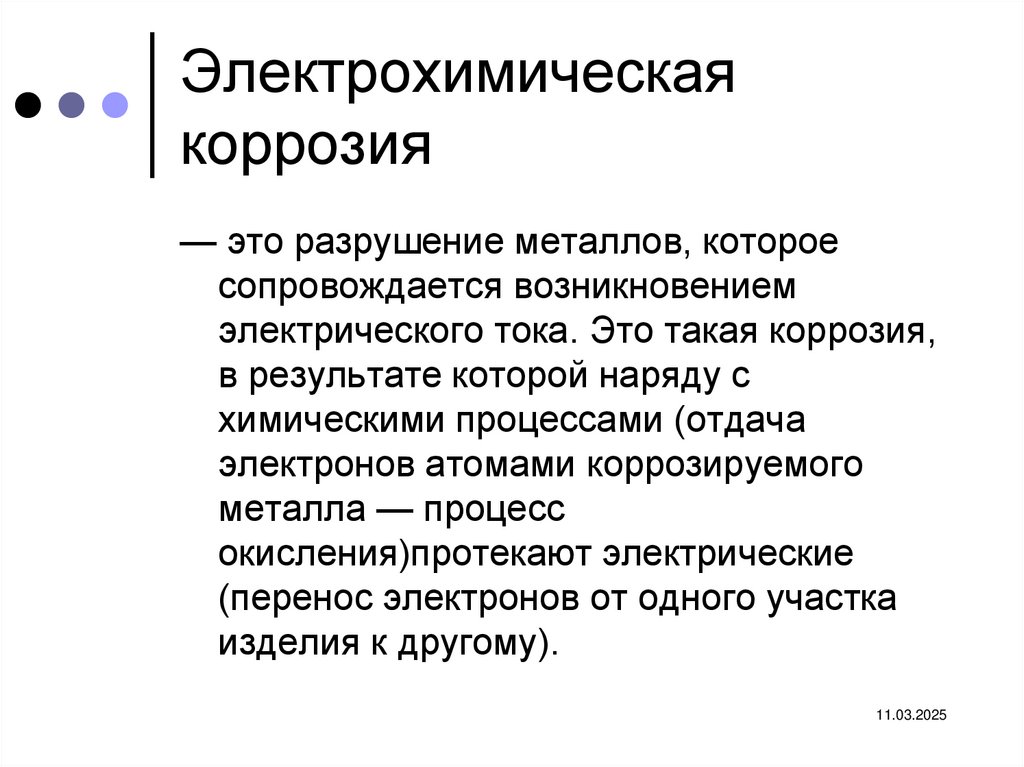 Электрохимическая коррозия

— это разрушение металлов, которое сопровождается возникновением электрического тока. Это такая коррозия, в результате которой наряду с химическими процессами (отдача электронов атомами коррозируемого металла — процесс окисления)протекают электрические (перенос электронов от одного участка изделия к другому).

11.03.2025